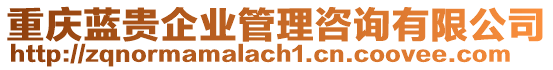 重庆蓝贵企业管理咨询有限公司
http://zqnormamalach1.cn.coovee.com